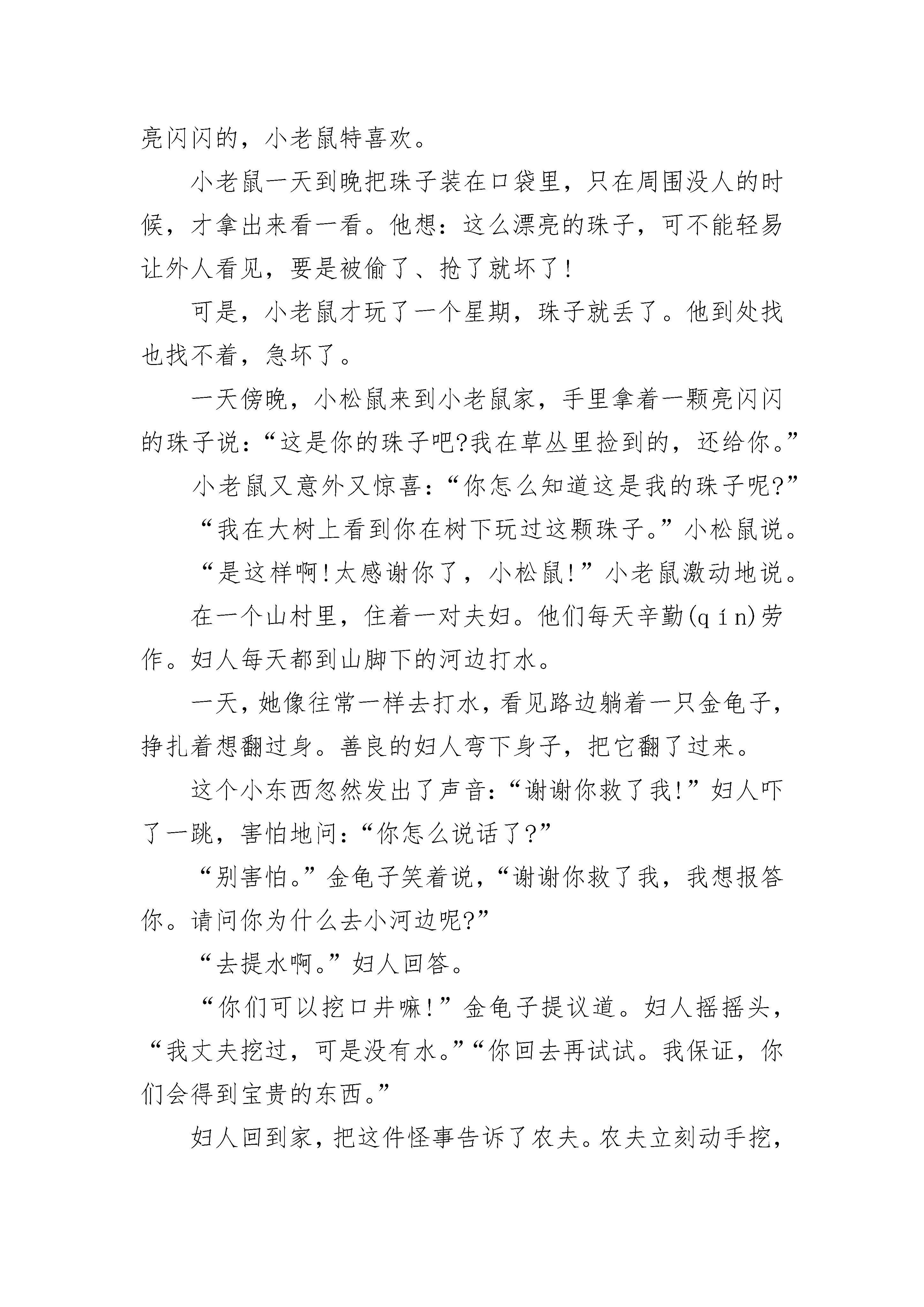 亮闪闪的，小老鼠特喜欢。

小老鼠一天到晚把珠子装在口袋里，只在周围没人的时候，才拿出来看一看。他想：这么漂亮的珠子，可不能轻易让外人看见，要是被偷了、抢了就坏了！

可是，小老鼠才玩了一个星期，珠子就丢了。他到处找也找不着，急坏了。

一天傍晚，小松鼠来到小老鼠家，手里拿着一颗亮闪闪的珠子说：“这是你的珠子吧?我在草丛里捡到的，还给你。”

小老鼠又意外又惊喜：“你怎么知道这是我的珠子呢?”

“我在大树上看到你在树下玩过这颗珠子。”小松鼠说。

“是这样啊!太感谢你了，小松鼠!”小老鼠激动地说。

在一个山村里，住着一对夫妇。他们每天辛勤(qín)劳作。妇人每天都到山脚下的河边打水。

一天，她像往常一样去打水，看见路边躺着一只金龟子，挣扎着想翻过身。善良的妇人弯下身子，把它翻了过来。

这个小东西忽然发出了声音：“谢谢你救了我!”妇人吓了一跳，害怕地问：“你怎么说话了?”

“别害怕。”金龟子笑着说，“谢谢你救了我，我想报答你。请问你为什么去小河边呢?”

“去提水啊。”妇人回答。

“你们可以挖口井嘛!”金龟子提议道。妇人摇摇头，“我丈夫挖过，可是没有水。”“你回去再试试。我保证，你们会得到宝贵的东西。”

妇人回到家，把这件怪事告诉了农夫。农夫立刻动手挖，